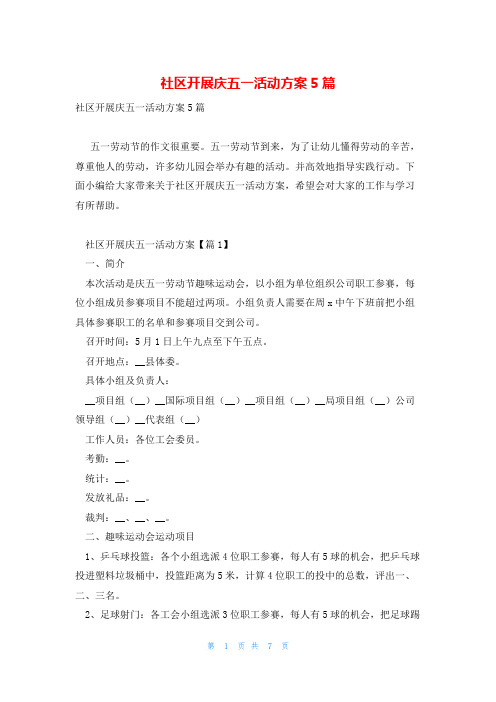 社区开展庆五一活动方案5篇

社区开展庆五一活动方案5篇

五一劳动节的作文很重要。五一劳动节到来，为了让幼儿懂得劳动的辛苦，尊重他人的劳动，许多幼儿园会举办有趣的活动。并高效地指导实践行动。下面小编给大家带来关于社区开展庆五一活动方案，希望会对大家的工作与学习有所帮助。

社区开展庆五一活动方案【篇1】

一、简介

本次活动是庆五一劳动节趣味运动会，以小组为单位组织公司职工参赛，每位小组成员参赛项目不能超过两项。小组负责人需要在周x中午下班前把小组具体参赛职工的名单和参赛项目交到公司。

召开时间：5月1日上午九点至下午五点。

召开地点：__县体委。

具体小组及负责人：

__项目组（__）__国际项目组（__）__项目组（__）__局项目组（__）公司领导组（__）__代表组（__）

工作人员：各位工会委员。

考勤：__。

统计：__。

发放礼品：__。

裁判：__、__、__。

二、趣味运动会运动项目

1、乒乓球投篮：各个小组选派4位职工参赛，每人有5球的机会，把乒乓球投进塑料垃圾桶中，投篮距离为5米，计算4位职工的投中的总数，评出一、二、三名。

2、足球射门：各工会小组选派3位职工参赛，每人有5球的机会，把足球踢

第 1 页 共 7 页